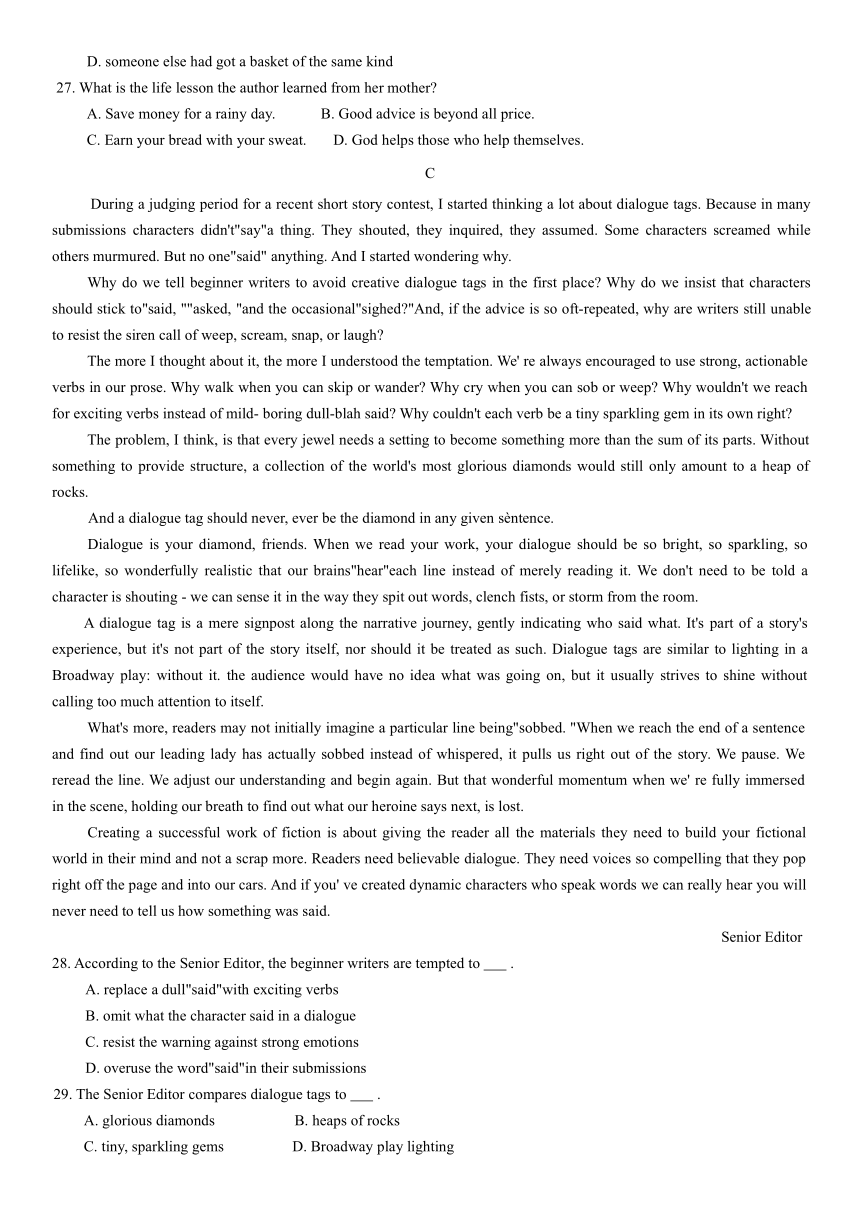 D. someone else had got a basket of the same kind

27. What is the life lesson the author learned from her mother?

A. Save money for a rainy day. B. Good advice is beyond all price.

C. Earn your bread with your sweat. D. God helps those who help themselves.

C

During a judging period for a recent short story contest, I started thinking a lot about dialogue tags. Because in many submissions characters didn't"say"a thing. They shouted, they inquired, they assumed. Some characters screamed while others murmured. But no one"said" anything. And I started wondering why.

Why do we tell beginner writers to avoid creative dialogue tags in the first place? Why do we insist that characters should stick to"said, ""asked, "and the occasional"sighed?"And, if the advice is so oft-repeated, why are writers still unable to resist the siren call of weep, scream, snap, or laugh?

The more I thought about it, the more I understood the temptation. We' re always encouraged to use strong, actionable verbs in our prose. Why walk when you can skip or wander? Why cry when you can sob or weep? Why wouldn't we reach for exciting verbs instead of mild- boring dull-blah said? Why couldn't each verb be a tiny sparkling gem in its own right?

The problem, I think, is that every jewel needs a setting to become something more than the sum of its parts. Without something to provide structure, a collection of the world's most glorious diamonds would still only amount to a heap of rocks.

And a dialogue tag should never, ever be the diamond in any given sèntence.

Dialogue is your diamond, friends. When we read your work, your dialogue should be so bright, so sparkling, so lifelike, so wonderfully realistic that our brains"hear"each line instead of merely reading it. We don't need to be told a character is shouting - we can sense it in the way they spit out words, clench fists, or storm from the room.

A dialogue tag is a mere signpost along the narrative journey, gently indicating who said what. It's part of a story's experience, but it's not part of the story itself, nor should it be treated as such. Dialogue tags are similar to lighting in a Broadway play: without it. the audience would have no idea what was going on, but it usually strives to shine without calling too much attention to itself.

What's more, readers may not initially imagine a particular line being"sobbed. "When we reach the end of a sentence and find out our leading lady has actually sobbed instead of whispered, it pulls us right out of the story. We pause. We reread the line. We adjust our understanding and begin again. But that wonderful momentum when we' re fully immersed in the scene, holding our breath to find out what our heroine says next, is lost.

Creating a successful work of fiction is about giving the reader all the materials they need to build your fictional world in their mind and not a scrap more. Readers need believable dialogue. They need voices so compelling that they pop right off the page and into our cars. And if you' ve created dynamic characters who speak words we can really hear you will never need to tell us how something was said.

Senior Editor

28. According to the Senior Editor, the beginner writers are tempted to ___ .

A. replace a dull"said"with exciting verbs

B. omit what the character said in a dialogue

C. resist the warning against strong emotions

D. overuse the word"said"in their submissions

29. The Senior Editor compares dialogue tags to ___ .

A. glorious diamonds B. heaps of rocks

C. tiny, sparkling gems D. Broadway play lighting